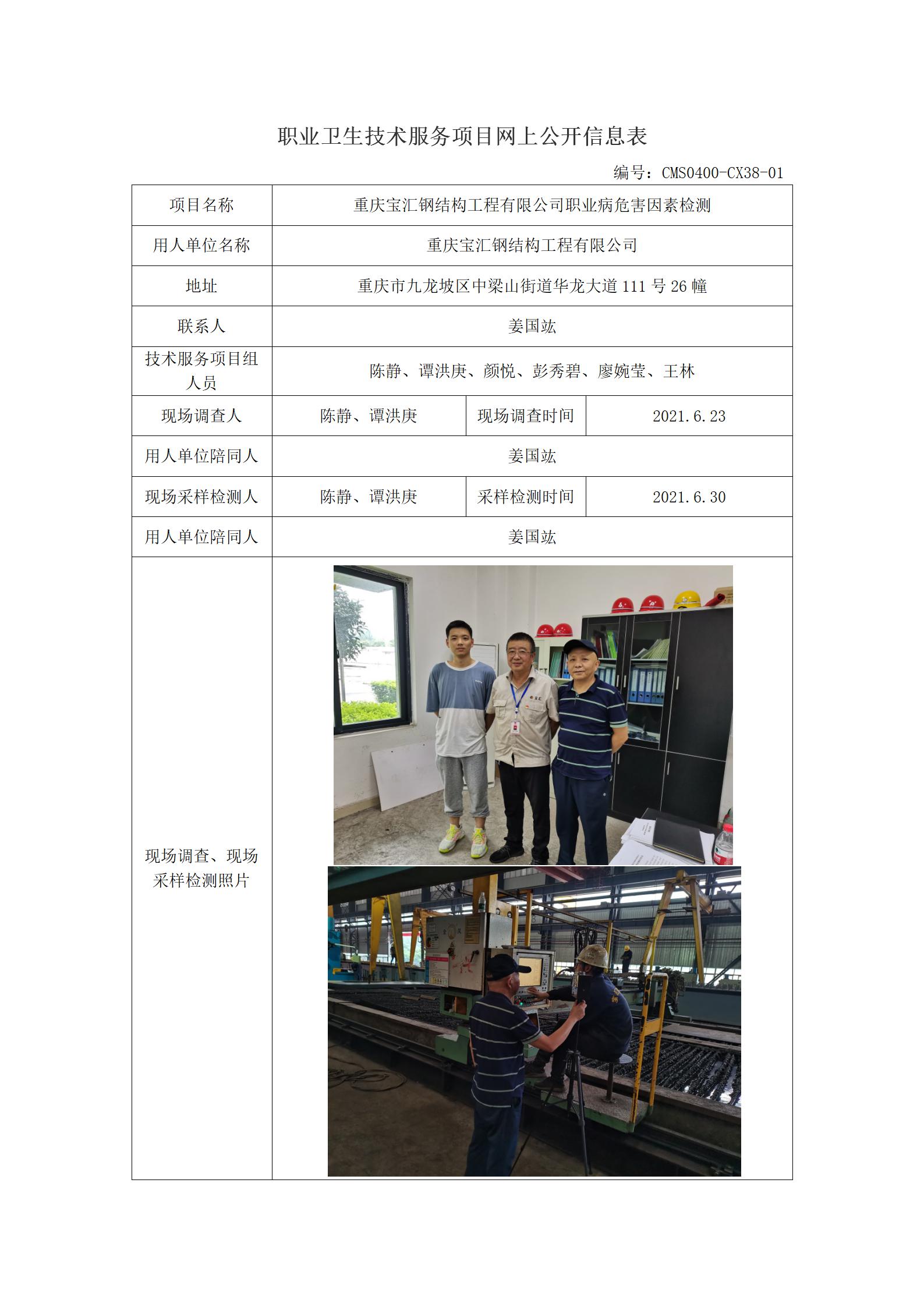 职业卫生技术服务项目网上公开信息表

编号：CMS0400-CX38-01

| 项目名称 | 重庆宝汇钢结构工程有限公司职业病危害因素检测 | | |
|---|---|---|---|
| 用人单位名称 | 重庆宝汇钢结构工程有限公司 | | |
| 地址 | 重庆市九龙坡区中梁山街道华龙大道 111 号 26 幢 | | |
| 联系人 | 姜国竑 | | |
| 技术服务项目组人员 | 陈静、谭洪庚、颜悦、彭秀碧、廖婉莹、王林 | | |
| 现场调查人 | 陈静、谭洪庚 | 现场调查时间 | 2021.6.23 |
| 用人单位陪同人 | 姜国竑 | | |
| 现场采样检测人 | 陈静、谭洪庚 | 采样检测时间 | 2021.6.30 |
| 用人单位陪同人 | 姜国竑 | | |
| 现场调查、现场采样检测照片 | | | |